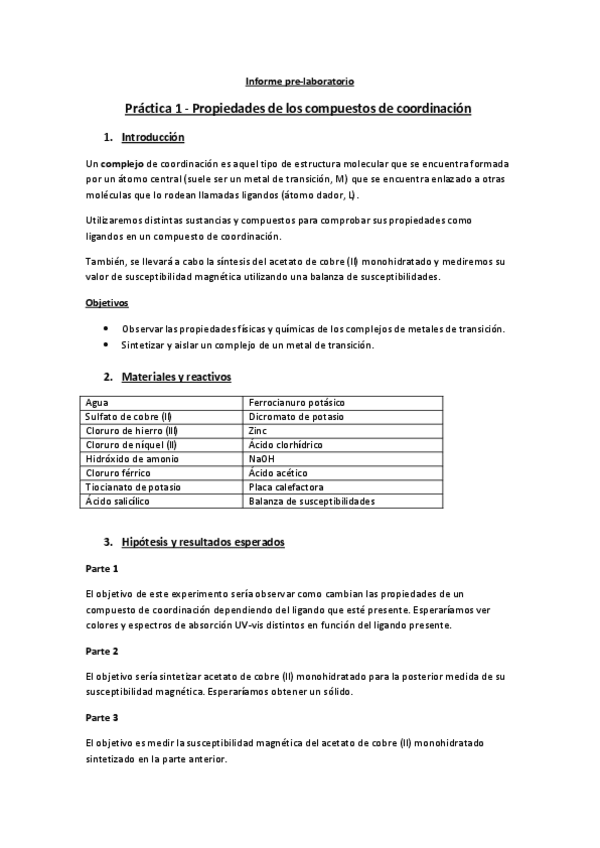 Informe pre-laboratorio

Práctica 1 - Propiedades de los compuestos de coordinación

1. Introducción

Un complejo de coordinación es aquel tipo de estructura molecular que se encuentra formada por un átomo central (suele ser un metal de transición, M) que se encuentra enlazado a otras moléculas que lo rodean llamadas ligandos (átomo dador, L).

Utilizaremos distintas sustancias y compuestos para comprobar sus propiedades como ligandos en un compuesto de coordinación.

También, se llevará a cabo la síntesis del acetato de cobre (II) monohidratado y mediremos su valor de susceptibilidad magnética utilizando una balanza de susceptibilidades.

Objetivos

• Observar las propiedades físicas y químicas de los complejos de metales de transición.
• Sintetizar y aislar un complejo de un metal de transición.

2. Materiales y reactivos

| Agua | Ferrocianuro potásico |
|---|---|
| Sulfato de cobre (II) | Dicromato de potasio |
| Cloruro de hierro (III) | Zinc |
| Cloruro de níquel (II) | Ácido clorhídrico |
| Hidróxido de amonio | NaOH |
| Cloruro férrico | Ácido acético |
| Tiocianato de potasio | Placa calefactora |
| Ácido salicílico | Balanza de susceptibilidades |

3. Hipótesis y resultados esperados

Parte 1

El objetivo de este experimento sería observar como cambian las propiedades de un compuesto de coordinación dependiendo del ligando que esté presente. Esperaríamos ver colores y espectros de absorción UV-vis distintos en función del ligando presente.

Parte 2

El objetivo sería sintetizar acetato de cobre (II) monohidratado para la posterior medida de su susceptibilidad magnética. Esperaríamos obtener un sólido.

Parte 3

El objetivo es medir la susceptibilidad magnética del acetato de cobre (II) monohidratado sintetizado en la parte anterior.